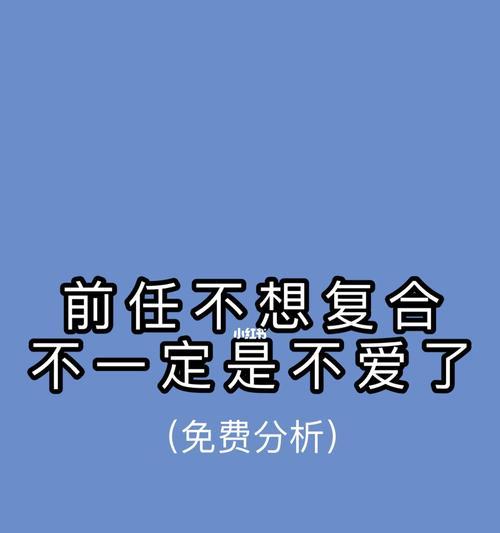 前任不想复合
小红书
不一定是不爱了

(免费分析)